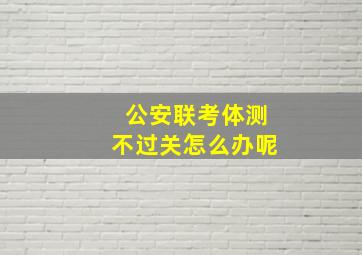 公安联考体测
不过关怎么办呢